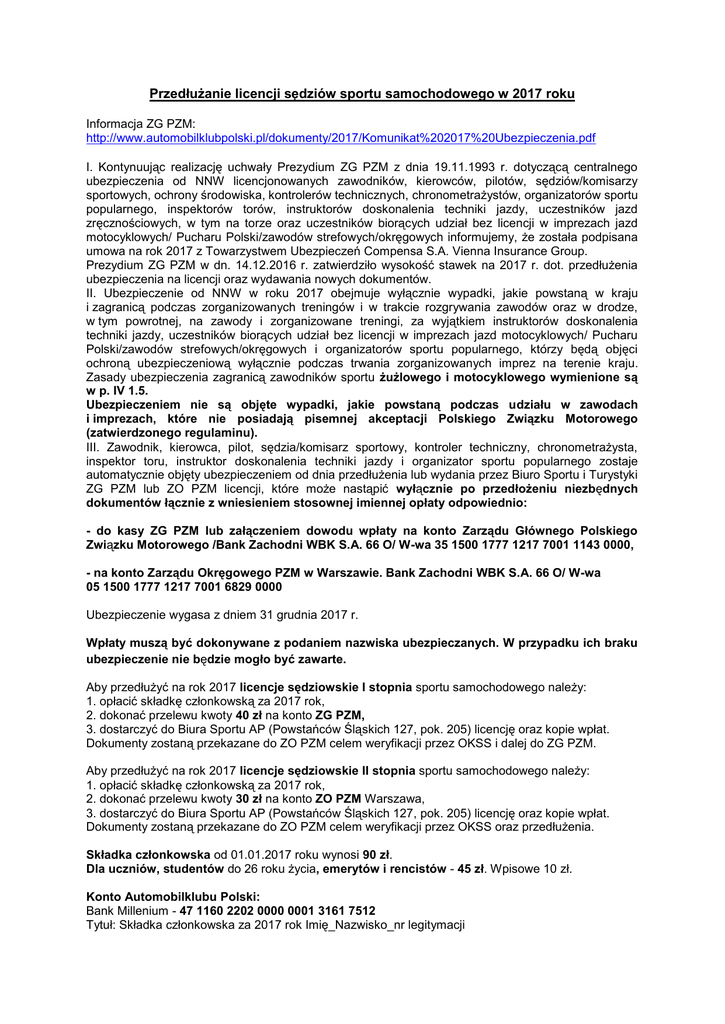 Przedłużanie licencji sędziów sportu samochodowego w 2017 roku

Informacja ZG PZM:
http://www.automobilklubpolski.pl/dokumenty/2017/Komunikat%202017%20Ubezpieczenia.pdf

I. Kontynuując realizację uchwały Prezydium ZG PZM z dnia 19.11.1993 r. dotyczącą centralnego ubezpieczenia od NNW licencjonowanych zawodników, kierowców, pilotów, sędziów/komisarzy sportowych, ochrony środowiska, kontrolerów technicznych, chronometrażystów, organizatorów sportu popularnego, inspektorów torów, instruktorów doskonalenia techniki jazdy, uczestników jazd zręcznościowych, w tym na torze oraz uczestników biorących udział bez licencji w imprezach jazd motocyklowych/ Pucharu Polski/zawodów strefowych/okręgowych informujemy, że została podpisana umowa na rok 2017 z Towarzystwem Ubezpieczeń Compensa S.A. Vienna Insurance Group.
Prezydium ZG PZM w dn. 14.12.2016 r. zatwierdziło wysokość stawek na 2017 r. dot. przedłużenia ubezpieczenia na licencji oraz wydawania nowych dokumentów.
II. Ubezpieczenie od NNW w roku 2017 obejmuje wyłącznie wypadki, jakie powstaną w kraju i zagranicą podczas zorganizowanych treningów i w trakcie rozgrywania zawodów oraz w drodze, w tym powrotnej, na zawody i zorganizowane treningi, za wyjątkiem instruktorów doskonalenia techniki jazdy, uczestników biorących udział bez licencji w imprezach jazd motocyklowych/ Pucharu Polski/zawodów strefowych/okręgowych i organizatorów sportu popularnego, którzy będą objęci ochroną ubezpieczeniową wyłącznie podczas trwania zorganizowanych imprez na terenie kraju. Zasady ubezpieczenia zagranicą zawodników sportu żużlowego i motocyklowego wymienione są w p. IV 1.5.
Ubezpieczeniem nie są objęte wypadki, jakie powstaną podczas udziału w zawodach i imprezach, które nie posiadają pisemnej akceptacji Polskiego Związku Motorowego (zatwierdzonego regulaminu).
III. Zawodnik, kierowca, pilot, sędzia/komisarz sportowy, kontroler techniczny, chronometrażysta, inspektor toru, instruktor doskonalenia techniki jazdy i organizator sportu popularnego zostaje automatycznie objęty ubezpieczeniem od dnia przedłużenia lub wydania przez Biuro Sportu i Turystyki ZG PZM lub ZO PZM licencji, które może nastąpić wyłącznie po przedłożeniu niezbędnych dokumentów łącznie z wniesieniem stosownej imiennej opłaty odpowiednio:

- do kasy ZG PZM lub załączeniem dowodu wpłaty na konto Zarządu Głównego Polskiego Związku Motorowego /Bank Zachodni WBK S.A. 66 O/ W-wa 35 1500 1777 1217 7001 1143 0000,

- na konto Zarządu Okręgowego PZM w Warszawie. Bank Zachodni WBK S.A. 66 O/ W-wa 05 1500 1777 1217 7001 6829 0000

Ubezpieczenie wygasa z dniem 31 grudnia 2017 r.

Wpłaty muszą być dokonywane z podaniem nazwiska ubezpieczanych. W przypadku ich braku ubezpieczenie nie będzie mogło być zawarte.

Aby przedłużyć na rok 2017 licencje sędziowskie I stopnia sportu samochodowego należy:
1. opłacić składkę członkowską za 2017 rok,
2. dokonać przelewu kwoty 40 zł na konto ZG PZM,
3. dostarczyć do Biura Sportu AP (Powstańców Śląskich 127, pok. 205) licencję oraz kopie wpłat. Dokumenty zostaną przekazane do ZO PZM celem weryfikacji przez OKSS i dalej do ZG PZM.

Aby przedłużyć na rok 2017 licencje sędziowskie II stopnia sportu samochodowego należy:
1. opłacić składkę członkowską za 2017 rok,
2. dokonać przelewu kwoty 30 zł na konto ZO PZM Warszawa,
3. dostarczyć do Biura Sportu AP (Powstańców Śląskich 127, pok. 205) licencję oraz kopie wpłat. Dokumenty zostaną przekazane do ZO PZM celem weryfikacji przez OKSS oraz przedłużenia.

Składka członkowska od 01.01.2017 roku wynosi 90 zł.
Dla uczniów, studentów do 26 roku życia, emerytów i rencistów - 45 zł. Wpisowe 10 zł.

Konto Automobilklubu Polski:
Bank Millenium - 47 1160 2202 0000 0001 3161 7512
Tytuł: Składka członkowska za 2017 rok Imię_Nazwisko_nr legitymacji